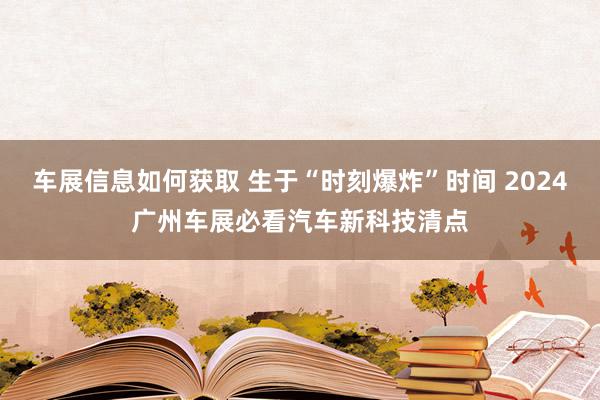 车展信息如何获取 生于“时刻爆炸”时间 2024 广州车展必看汽车新科技清点